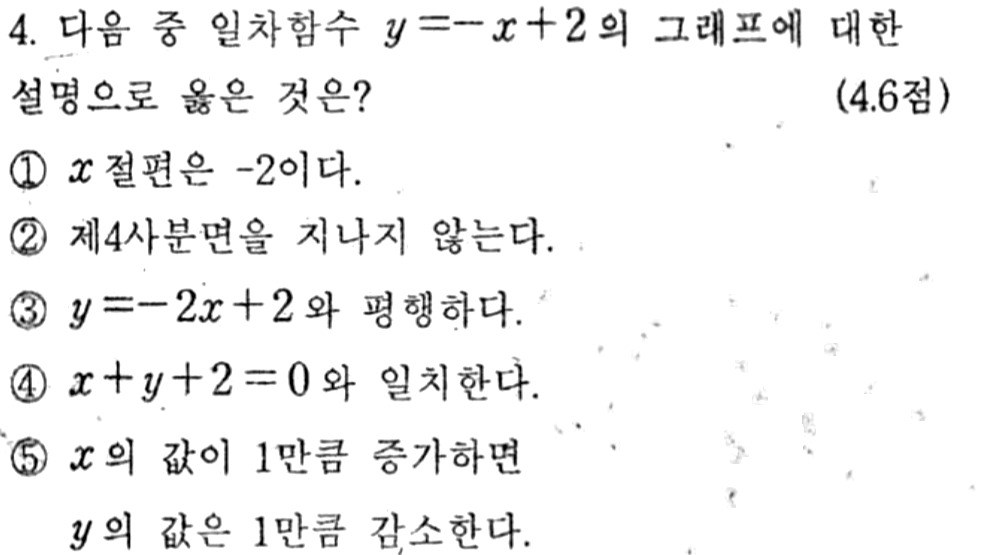 4. 다음 중 일차함수 $y=-x+2$의 그래프에 대한 설명으로 옳은 것은? (4.6점)

① $x$절편은 -2이다.

② 제4사분면을 지나지 않는다.

③ $y=-2x+2$와 평행하다.

④ $x+y+2=0$와 일치한다.

⑤ $x$의 값이 1만큼 증가하면 $y$의 값은 1만큼 감소한다.